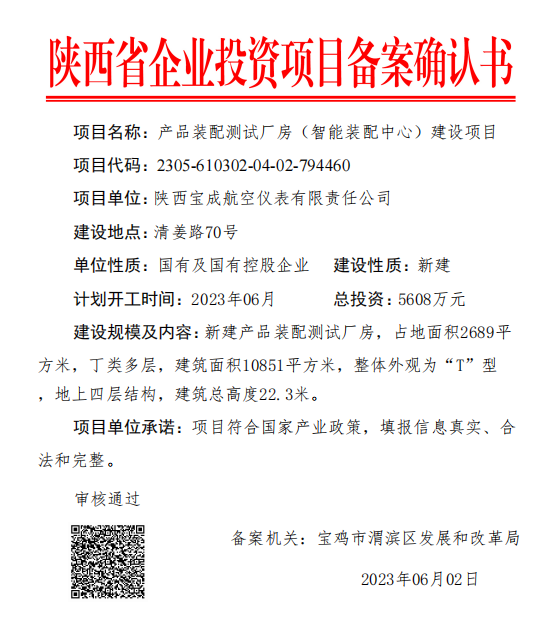 陕西省企业投资项目备案确认书

项目名称：产品装配测试厂房（智能装配中心）建设项目

项目代码：2305-610302-04-02-794460

项目单位：陕西宝成航空仪表有限责任公司

建设地点：清姜路70号

单位性质：国有及国有控股企业　建设性质：新建

计划开工时间：2023年06月　总投资：5608万元

建设规模及内容：新建产品装配测试厂房，占地面积2689平方米，丁类多层，建筑面积10851平方米，整体外观为“T”型，地上四层结构，建筑总高度22.3米。

项目单位承诺：项目符合国家产业政策，填报信息真实、合法和完整。

审核通过

备案机关：宝鸡市渭滨区发展和改革局

2023年06月02日